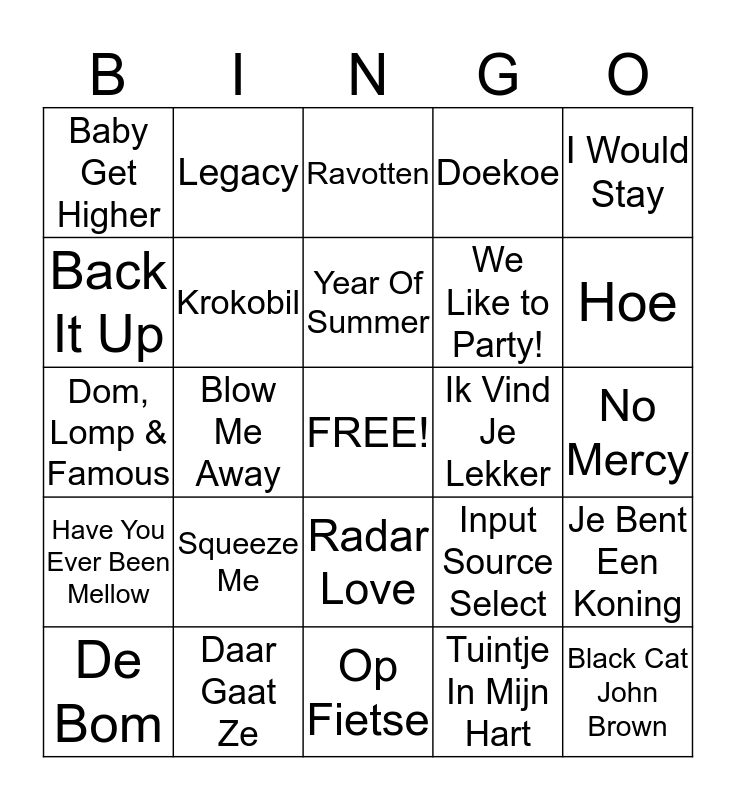 | B | I | N | G | O |
|---|---|---|---|---|
| Baby Get Higher | Legacy | Ravotten | Doekoe | I Would Stay |
| Back It Up | Krokobil | Year Of Summer | We Like to Party! | Hoe |
| Dom, Lomp & Famous | Blow Me Away | FREE! | Ik Vind Je Lekker | No Mercy |
| Have You Ever Been Mellow | Squeeze Me | Radar Love | Input Source Select | Je Bent Een Koning |
| De Bom | Daar Gaat Ze | Op Fietse | Tuintje In Mijn Hart | Black Cat John Brown |